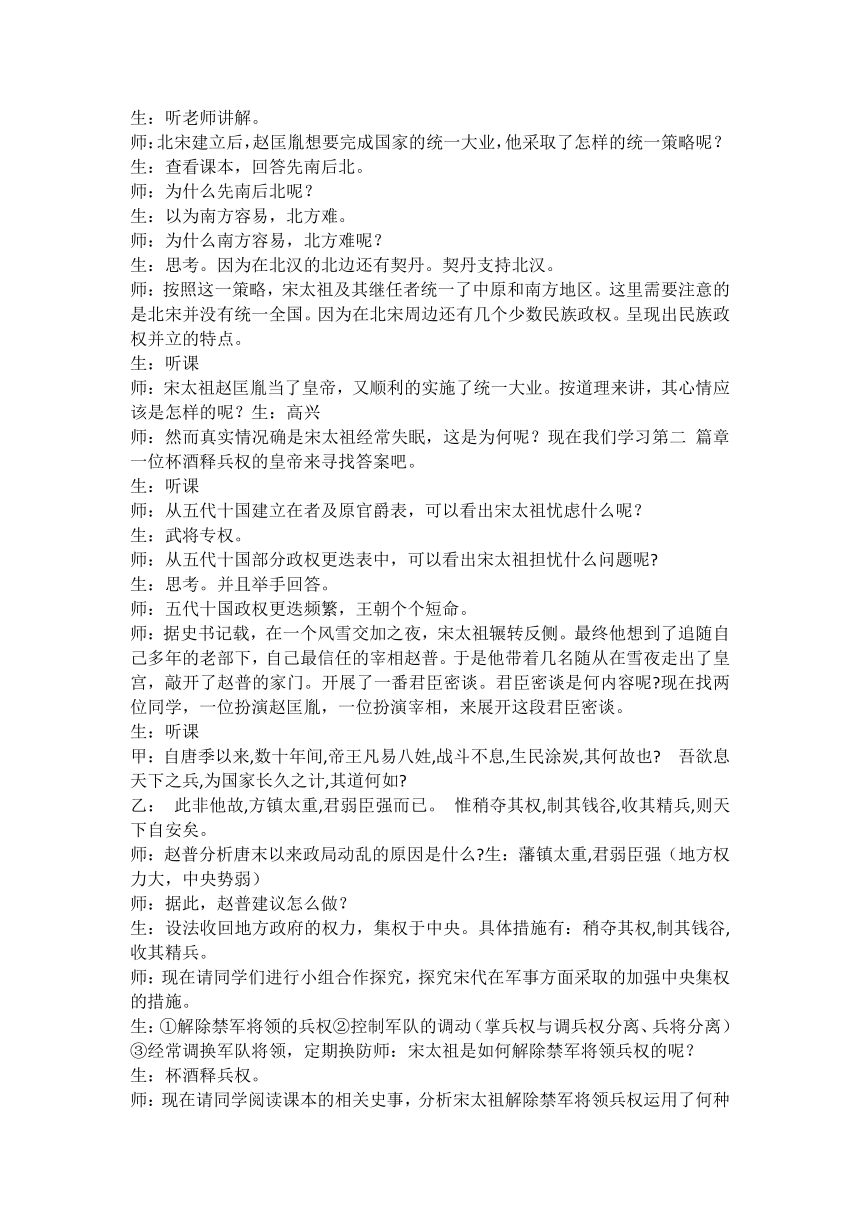 生：听老师讲解。
师:北宋建立后，赵匡胤想要完成国家的统一大业，他采取了怎样的统一策略呢？
生：查看课本，回答先南后北。
师：为什么先南后北呢？
生：以为南方容易，北方难。
师：为什么南方容易，北方难呢？
生：思考。因为在北汉的北边还有契丹。契丹支持北汉。
师：按照这一策略，宋太祖及其继任者统一了中原和南方地区。这里需要注意的是北宋并没有统一全国。因为在北宋周边还有几个少数民族政权。呈现出民族政权并立的特点。
生：听课
师：宋太祖赵匡胤当了皇帝，又顺利的实施了统一大业。按道理来讲，其心情应该是怎样的呢？生：高兴
师：然而真实情况确是宋太祖经常失眠，这是为何呢？现在我们学习第二 篇章一位杯酒释兵权的皇帝来寻找答案吧。
生：听课
师：从五代十国建立在者及原官爵表，可以看出宋太祖忧虑什么呢？
生：武将专权。
师：从五代十国部分政权更迭表中，可以看出宋太祖担忧什么问题呢?
生：思考。并且举手回答。
师：五代十国政权更迭频繁，王朝个个短命。
师：据史书记载，在一个风雪交加之夜，宋太祖辗转反侧。最终他想到了追随自己多年的老部下，自己最信任的宰相赵普。于是他带着几名随从在雪夜走出了皇宫，敲开了赵普的家门。开展了一番君臣密谈。君臣密谈是何内容呢?现在找两位同学，一位扮演赵匡胤，一位扮演宰相，来展开这段君臣密谈。
生：听课
甲：自唐季以来,数十年间,帝王凡易八姓,战斗不息,生民涂炭,其何故也？　吾欲息天下之兵,为国家长久之计,其道何如?
乙：　此非他故,方镇太重,君弱臣强而已。　惟稍夺其权,制其钱谷,收其精兵，则天下自安矣。
师：赵普分析唐末以来政局动乱的原因是什么?生：藩镇太重,君弱臣强（地方权力大，中央势弱）
师：据此，赵普建议怎么做？
生：设法收回地方政府的权力，集权于中央。具体措施有：稍夺其权,制其钱谷,收其精兵。
师：现在请同学们进行小组合作探究，探究宋代在军事方面采取的加强中央集权的措施。
生:①解除禁军将领的兵权②控制军队的调动（掌兵权与调兵权分离、兵将分离）③经常调换军队将领，定期换防师：宋太祖是如何解除禁军将领兵权的呢？
生：杯酒释兵权。
师：现在请同学阅读课本的相关史事，分析宋太祖解除禁军将领兵权运用了何种